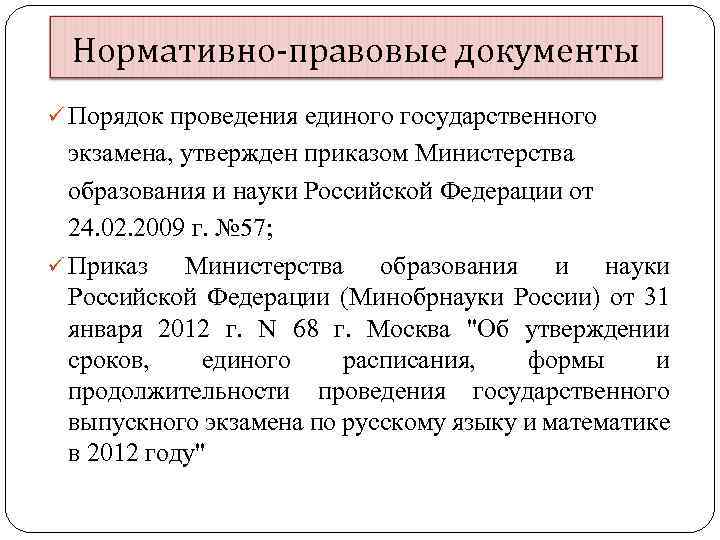 Нормативно-правовые документы

✓ Порядок проведения единого государственного экзамена, утвержден приказом Министерства образования и науки Российской Федерации от 24.02.2009 г. №57;

✓ Приказ Министерства образования и науки Российской Федерации (Минобрнауки России) от 31 января 2012 г. N 68 г. Москва "Об утверждении сроков, единого расписания, формы и продолжительности проведения государственного выпускного экзамена по русскому языку и математике в 2012 году"